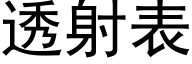 透射表